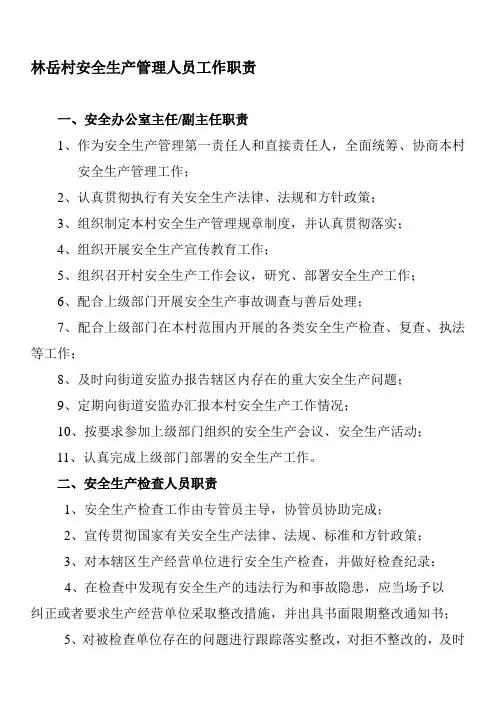 林岳村安全生产管理人员工作职责

一、安全办公室主任/副主任职责

1、作为安全生产管理第一责任人和直接责任人，全面统筹、协商本村安全生产管理工作；

2、认真贯彻执行有关安全生产法律、法规和方针政策；

3、组织制定本村安全生产管理规章制度，并认真贯彻落实；

4、组织开展安全生产宣传教育工作；

5、组织召开村安全生产工作会议，研究、部署安全生产工作；

6、配合上级部门开展安全生产事故调查与善后处理；

7、配合上级部门在本村范围内开展的各类安全生产检查、复查、执法等工作；

8、及时向街道安监办报告辖区内存在的重大安全生产问题；

9、定期向街道安监办汇报本村安全生产工作情况；

10、按要求参加上级部门组织的安全生产会议、安全生产活动；

11、认真完成上级部门部署的安全生产工作。

二、安全生产检查人员职责

1、安全生产检查工作由专管员主导，协管员协助完成；

2、宣传贯彻国家有关安全生产法律、法规、标准和方针政策；

3、对本辖区生产经营单位进行安全生产检查，并做好检查纪录；

4、在检查中发现有安全生产的违法行为和事故隐患，应当场予以纠正或者要求生产经营单位采取整改措施，并出具书面限期整改通知书；

5、对被检查单位存在的问题进行跟踪落实整改，对拒不整改的，及时